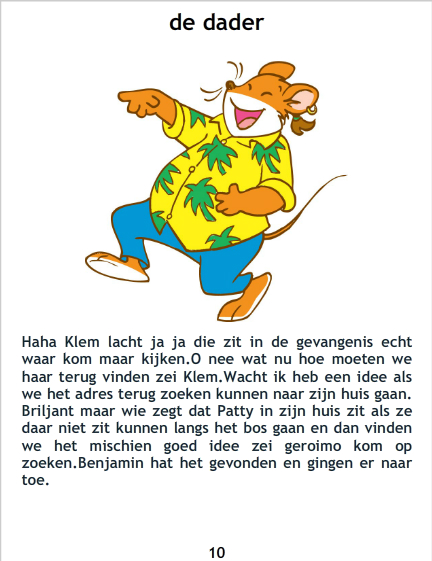 de dader

Haha Klem lacht ja ja die zit in de gevangenis echt waar kom maar kijken.O nee wat nu hoe moeten we haar terug vinden zei Klem.Wacht ik heb een idee als we het adres terug zoeken kunnen naar zijn huis gaan. Briljant maar wie zegt dat Patty in zijn huis zit als ze daar niet zit kunnen langs het bos gaan en dan vinden we het mischien goed idee zei geroimo kom op zoeken.Benjamin hat het gevonden en gingen er naar toe.

10